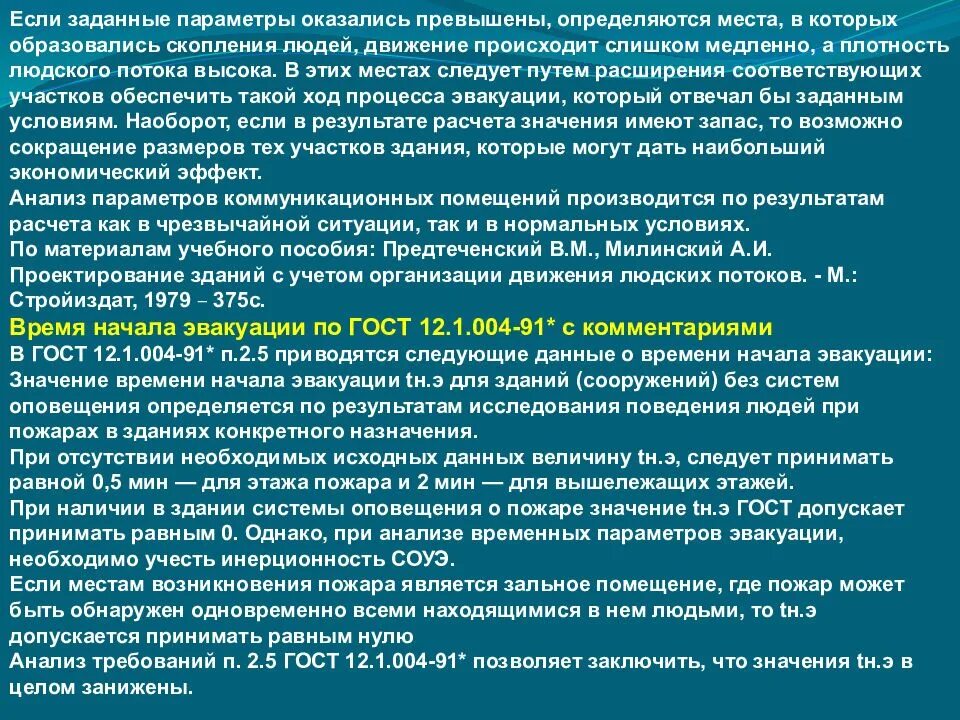 Если заданные параметры оказались превышены, определяются места, в которых образовались скопления людей, движение происходит слишком медленно, а плотность людского потока высока. В этих местах следует путем расширения соответствующих участков обеспечить такой ход процесса эвакуации, который отвечал бы заданным условиям. Наоборот, если в результате расчета значения имеют запас, то возможно сокращение размеров тех участков здания, которые могут дать наибольший экономический эффект.
Анализ параметров коммуникационных помещений производится по результатам расчета как в чрезвычайной ситуации, так и в нормальных условиях.
По материалам учебного пособия: Предтеченский В.М., Милинский А.И. Проектирование зданий с учетом организации движения людских потоков. - М.: Стройиздат, 1979 – 375с.
Время начала эвакуации по ГОСТ 12.1.004-91* с комментариями
В ГОСТ 12.1.004-91* п.2.5 приводятся следующие данные о времени начала эвакуации:
Значение времени начала эвакуации tн.э для зданий (сооружений) без систем оповещения определяется по результатам исследования поведения людей при пожарах в зданиях конкретного назначения.
При отсутствии необходимых исходных данных величину tн.э, следует принимать равной 0,5 мин — для этажа пожара и 2 мин — для вышележащих этажей.
При наличии в здании системы оповещения о пожаре значение tн.э ГОСТ допускает принимать равным 0. Однако, при анализе временных параметров эвакуации, необходимо учесть инерционность СОУЭ.
Если местам возникновения пожара является зальное помещение, где пожар может быть обнаружен одновременно всеми находящимися в нем людьми, то tн.э допускается принимать равным нулю
Анализ требований п. 2.5 ГОСТ 12.1.004-91* позволяет заключить, что значения tн.э в целом занижены.